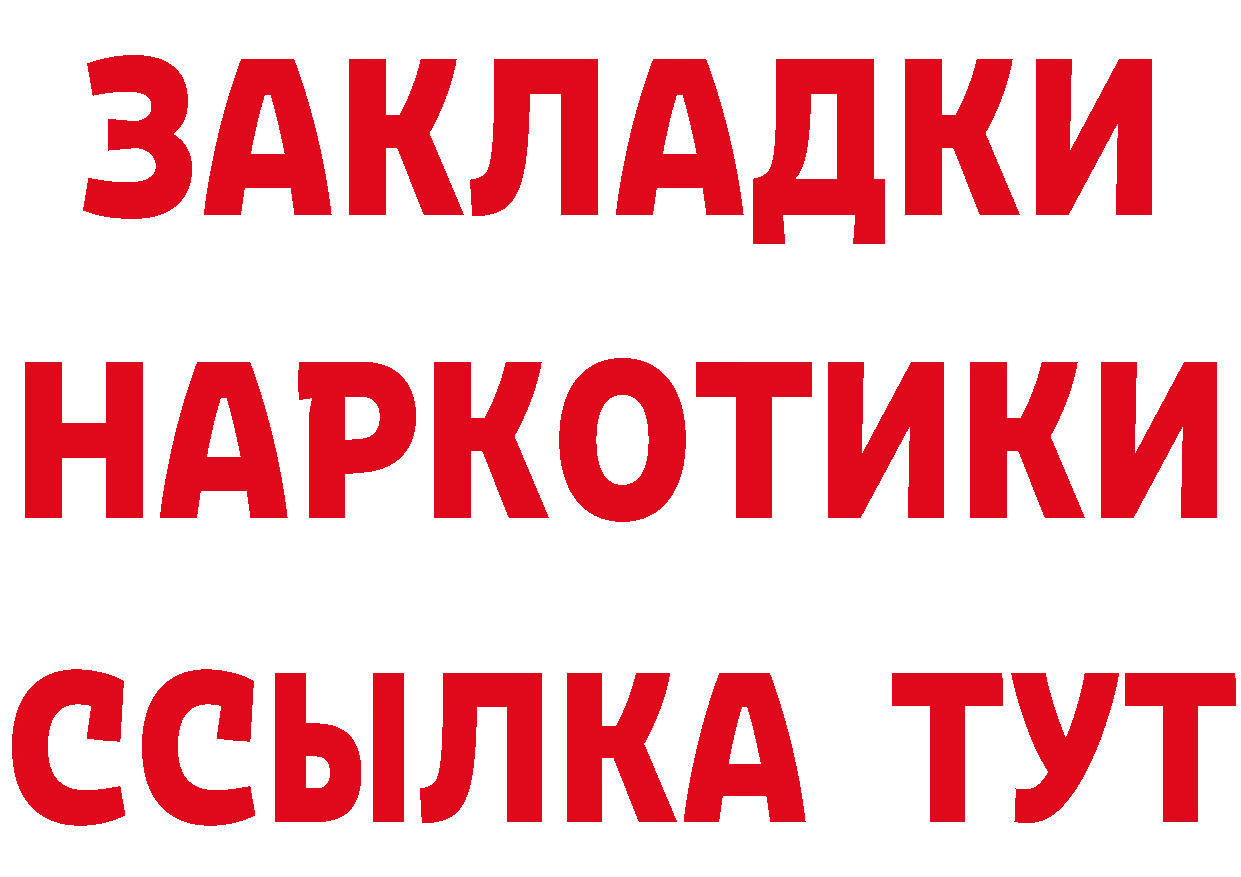 ЗАКЛАДКИ НАРКОТИКИ ССЫЛКА ТУТ